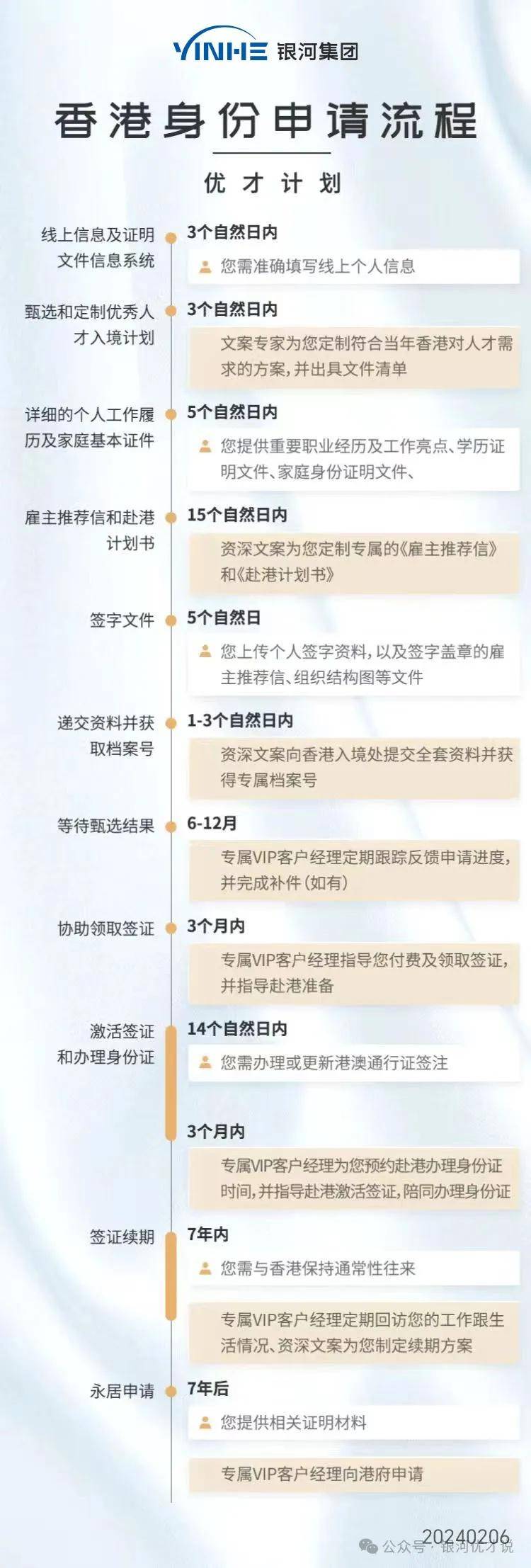 YINHE 银河集团

香港身份申请流程

优才计划

线上信息及证明文件信息系统
3个自然日内
您需准确填写线上个人信息

甄选和定制优秀人才入境计划
3个自然日内
文案专家为您定制符合当年香港对人才需求的方案，并出具文件清单

详细的个人工作履历及家庭基本证件
5个自然日内
您提供重要职业经历及工作亮点、学历证明文件、家庭身份证明文件、

雇主推荐信和赴港计划书
15个自然日内
资深文案为您定制专属的《雇主推荐信》和《赴港计划书》

签字文件
5个自然日
您上传个人签字资料，以及签字盖章的雇主推荐信、组织结构图等文件

递交资料并获取档案号
1-3个自然日内
资深文案向香港入境处提交全套资料并获得专属档案号

等待甄选结果
6-12月
专属VIP客户经理定期跟踪反馈申请进度，并完成补件（如有）

协助领取签证
3个月内
专属VIP客户经理指导您付费及领取签证，并指导赴港准备

激活签证和办理身份证
14个自然日内
您需办理或更新港澳通行证签注

3个月内
专属VIP客户经理为您预约赴港办理身份证时间，并指导赴港激活签证，陪同办理身份证

签证续期
7年内
您需与香港保持通常性往来

专属VIP客户经理定期回访您的工作跟生活情况、资深文案为您制定续期方案

永居申请
7年后
您提供相关证明材料

专属VIP客户经理向港府申请

20240206
公众号 · 银河优才说